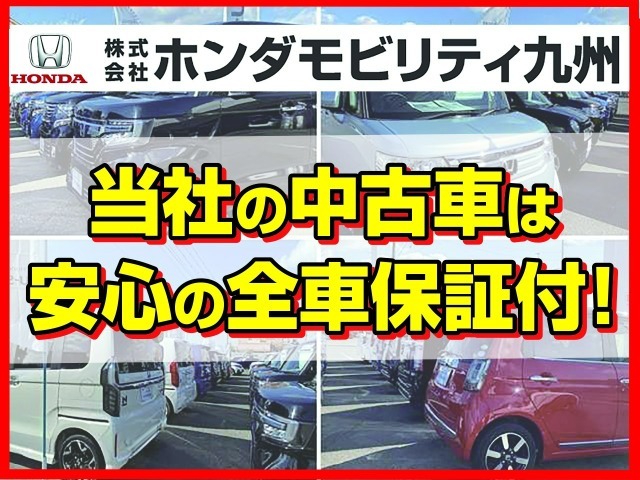 HONDA
株式会社 ホンダモビリティ九州

当社の中古車は
安心の全車保証付!